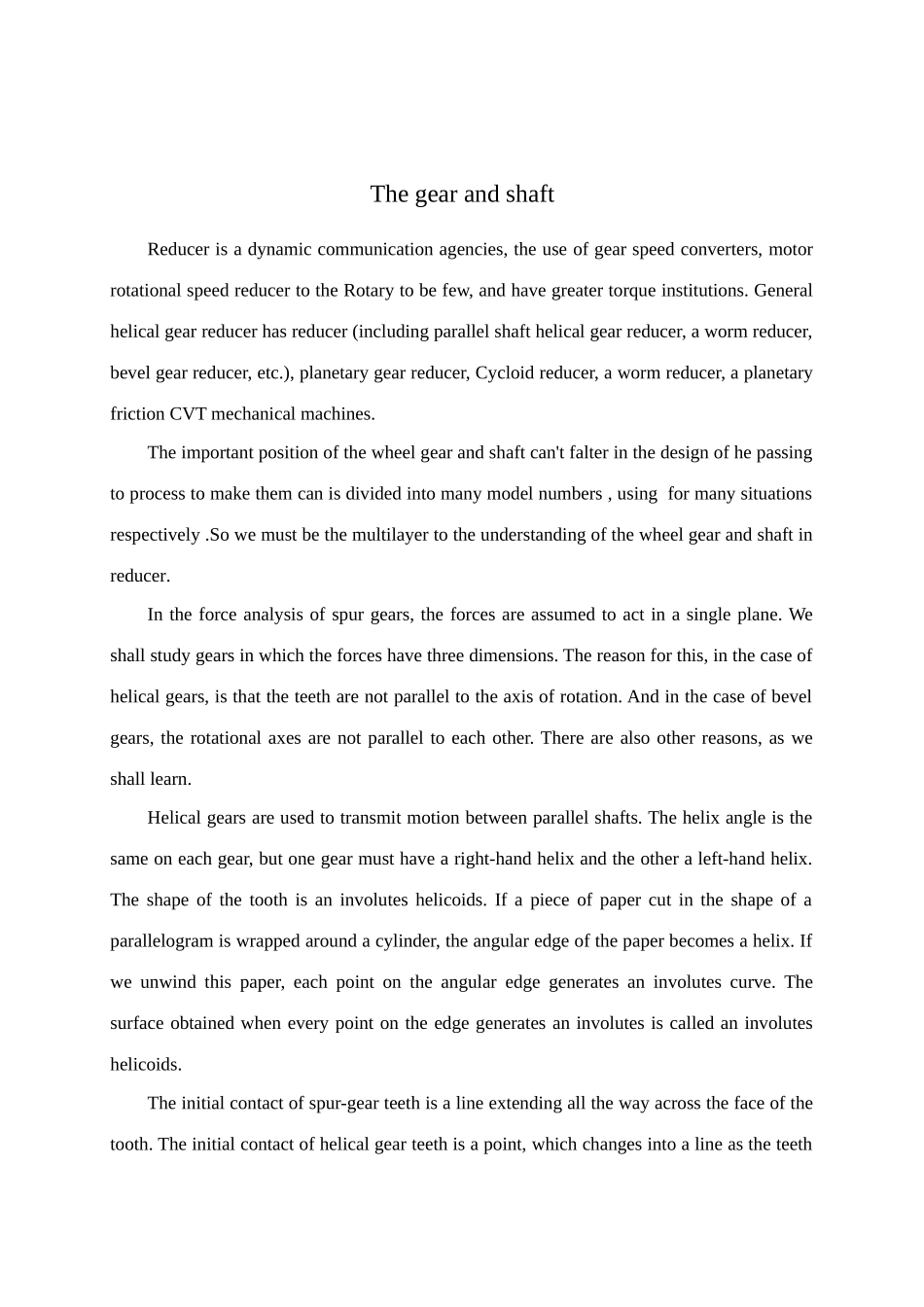 The gear and shaft

Reducer is a dynamic communication agencies, the use of gear speed converters, motor rotational speed reducer to the Rotary to be few, and have greater torque institutions. General helical gear reducer has reducer (including parallel shaft helical gear reducer, a worm reducer, bevel gear reducer, etc.), planetary gear reducer, Cycloid reducer, a worm reducer, a planetary friction CVT mechanical machines.

The important position of the wheel gear and shaft can't falter in the design of he passing to process to make them can is divided into many model numbers , using for many situations respectively .So we must be the multilayer to the understanding of the wheel gear and shaft in reducer.

In the force analysis of spur gears, the forces are assumed to act in a single plane. We shall study gears in which the forces have three dimensions. The reason for this, in the case of helical gears, is that the teeth are not parallel to the axis of rotation. And in the case of bevel gears, the rotational axes are not parallel to each other. There are also other reasons, as we shall learn.

Helical gears are used to transmit motion between parallel shafts. The helix angle is the same on each gear, but one gear must have a right-hand helix and the other a left-hand helix. The shape of the tooth is an involutes helicoids. If a piece of paper cut in the shape of a parallelogram is wrapped around a cylinder, the angular edge of the paper becomes a helix. If we unwind this paper, each point on the angular edge generates an involutes curve. The surface obtained when every point on the edge generates an involutes is called an involutes helicoids.

The initial contact of spur-gear teeth is a line extending all the way across the face of the tooth. The initial contact of helical gear teeth is a point, which changes into a line as the teeth